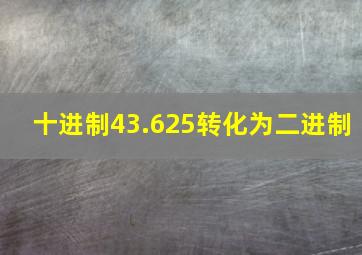 十进制43.625转化为二进制